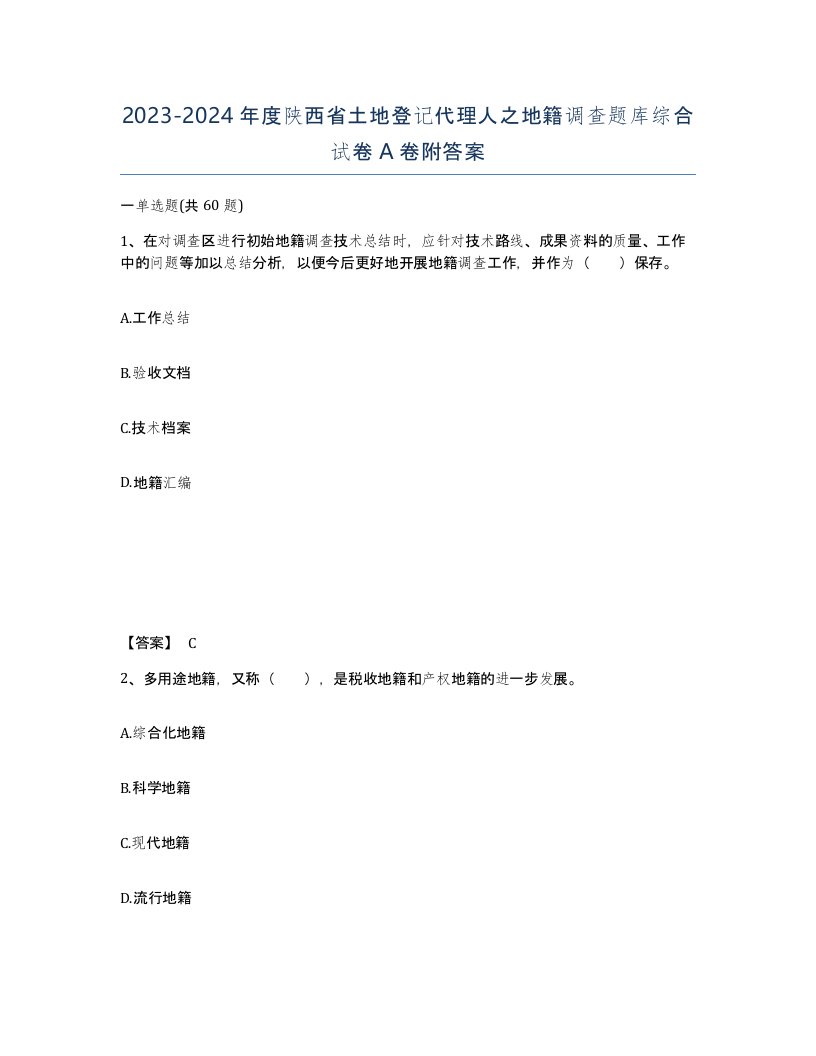 2023-2024年度陕西省土地登记代理人之地籍调查题库综合试卷A卷附答案

一单选题(共60题)

1、在对调查区进行初始地籍调查技术总结时，应针对技术路线、成果资料的质量、工作中的问题等加以总结分析，以便今后更好地开展地籍调查工作，并作为（　　）保存。

A.工作总结

B.验收文档

C.技术档案

D.地籍汇编

【答案】 C

2、多用途地籍，又称（　　），是税收地籍和产权地籍的进一步发展。

A.综合化地籍

B.科学地籍

C.现代地籍

D.流行地籍